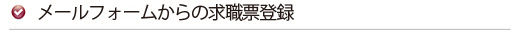 メールフォームからの求職票登録